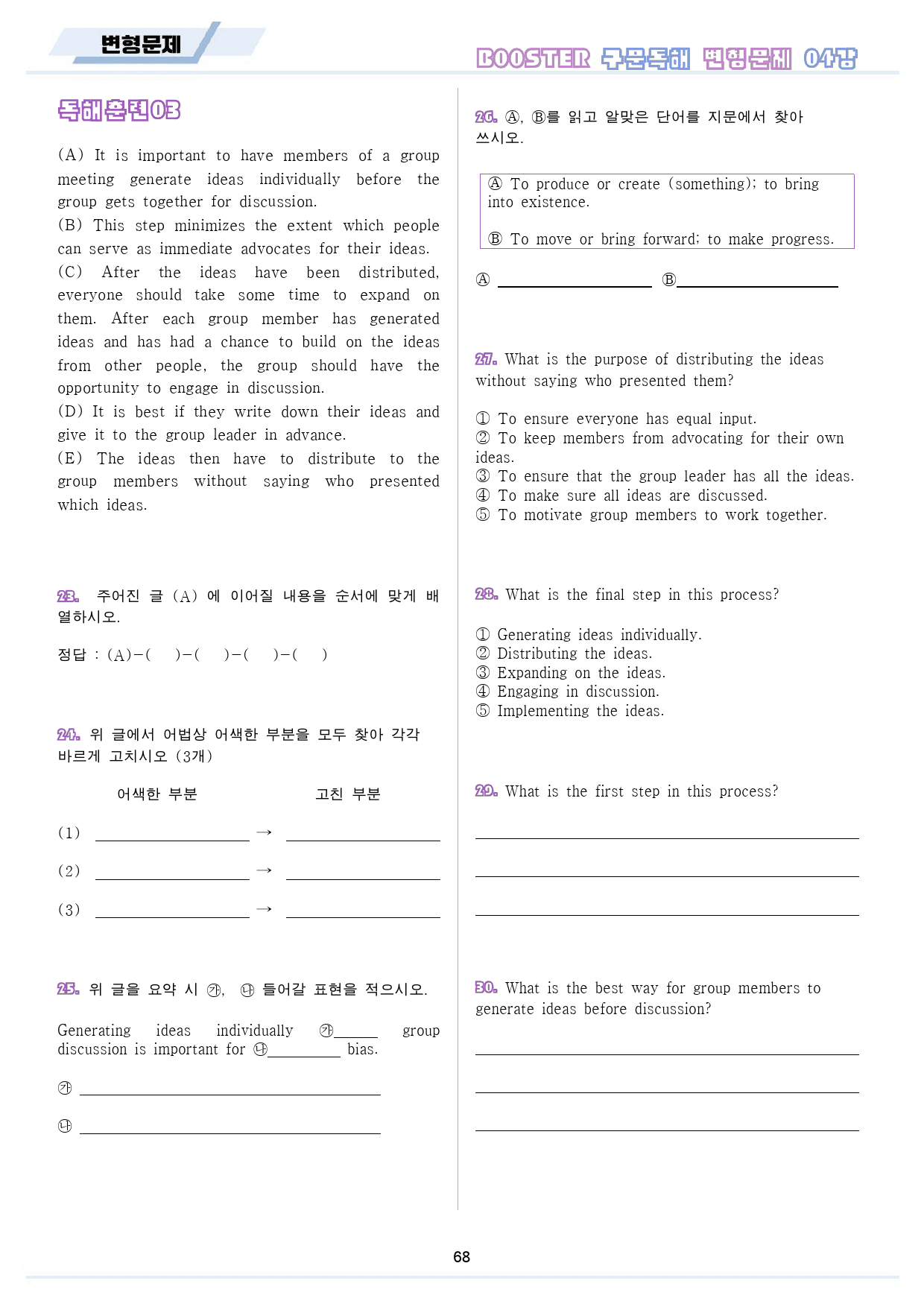 변형문제

BOOSTER 구문독해 변형문제 04강

독해훈련03

(A) It is important to have members of a group meeting generate ideas individually before the group gets together for discussion.
(B) This step minimizes the extent which people can serve as immediate advocates for their ideas.
(C) After the ideas have been distributed, everyone should take some time to expand on them. After each group member has generated ideas and has had a chance to build on the ideas from other people, the group should have the opportunity to engage in discussion.
(D) It is best if they write down their ideas and give it to the group leader in advance.
(E) The ideas then have to distribute to the group members without saying who presented which ideas.

23. 주어진 글 (A) 에 이어질 내용을 순서에 맞게 배열하시오.

정답 : (A)-( )-( )-( )-( )

24. 위 글에서 어법상 어색한 부분을 모두 찾아 각각 바르게 고치시오 (3개)

어색한 부분 고친 부분

(1) ____ → ____

(2) ____ → ____

(3) ____ → ____

25. 위 글을 요약 시 ㉮, ㉯ 들어갈 표현을 적으시오.

Generating ideas individually ㉮____ group discussion is important for ㉯____ bias.

㉮ ____

㉯ ____

26. Ⓐ, Ⓑ를 읽고 알맞은 단어를 지문에서 찾아 쓰시오.

Ⓐ To produce or create (something); to bring into existence.

Ⓑ To move or bring forward; to make progress.

Ⓐ ____ Ⓑ____

27. What is the purpose of distributing the ideas without saying who presented them?

① To ensure everyone has equal input.
② To keep members from advocating for their own ideas.
③ To ensure that the group leader has all the ideas.
④ To make sure all ideas are discussed.
⑤ To motivate group members to work together.

28. What is the final step in this process?

① Generating ideas individually.
② Distributing the ideas.
③ Expanding on the ideas.
④ Engaging in discussion.
⑤ Implementing the ideas.

29. What is the first step in this process?

____

____

____

30. What is the best way for group members to generate ideas before discussion?

____

____

____

68